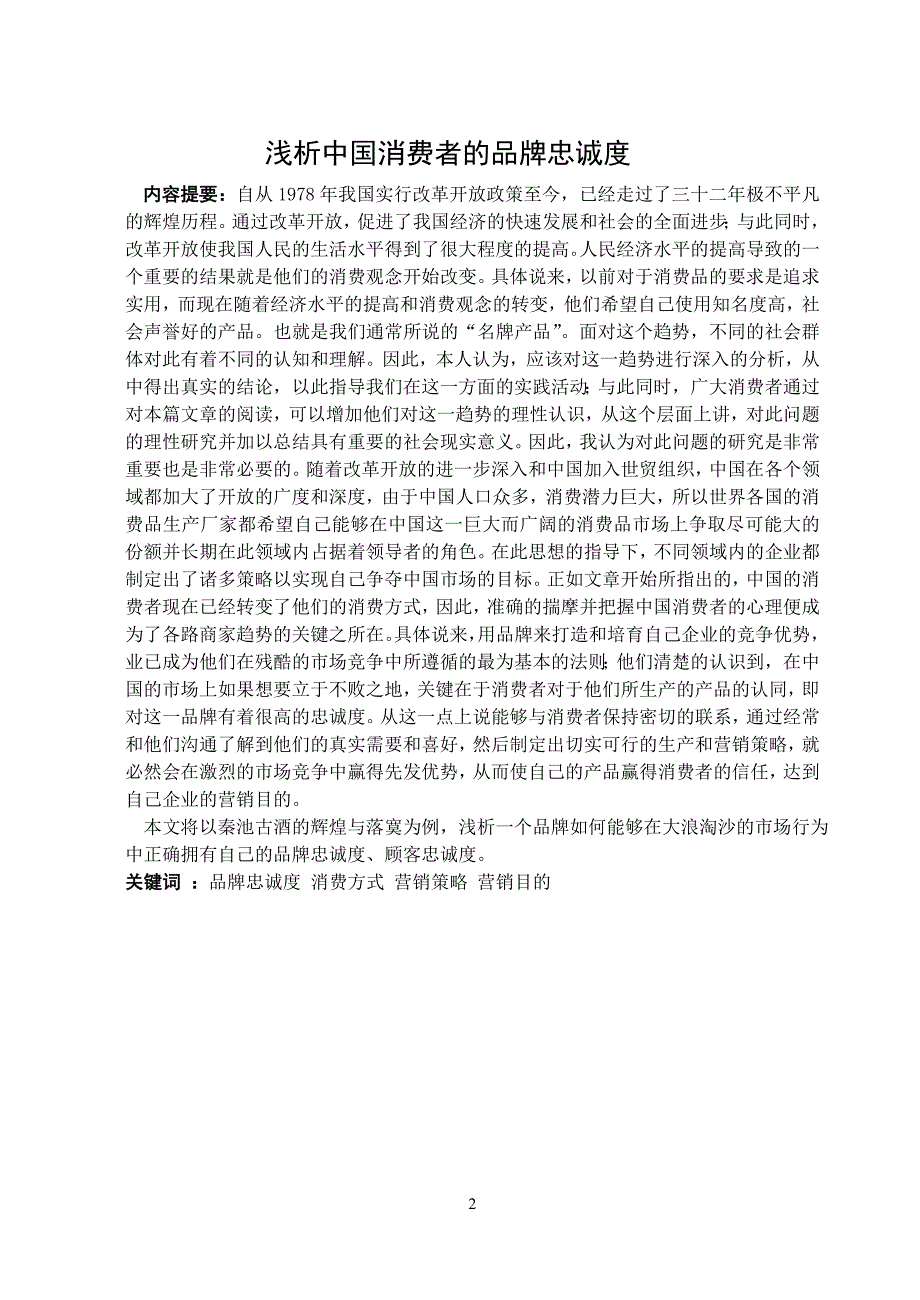 浅析中国消费者的品牌忠诚度

内容提要：自从 1978 年我国实行改革开放政策至今，已经走过了三十二年极不平凡的辉煌历程。通过改革开放，促进了我国经济的快速发展和社会的全面进步；与此同时，改革开放使我国人民的生活水平得到了很大程度的提高。人民经济水平的提高导致的一个重要的结果就是他们的消费观念开始改变。具体说来，以前对于消费品的要求是追求实用，而现在随着经济水平的提高和消费观念的转变，他们希望自己使用知名度高，社会声誉好的产品。也就是我们通常所说的“名牌产品”。面对这个趋势，不同的社会群体对此有着不同的认知和理解。因此，本人认为，应该对这一趋势进行深入的分析，从中得出真实的结论，以此指导我们在这一方面的实践活动；与此同时，广大消费者通过对本篇文章的阅读，可以增加他们对这一趋势的理性认识，从这个层面上讲，对此问题的理性研究并加以总结具有重要的社会现实意义。因此，我认为对此问题的研究是非常重要也是非常必要的。随着改革开放的进一步深入和中国加入世贸组织，中国在各个领域都加大了开放的广度和深度，由于中国人口众多，消费潜力巨大，所以世界各国的消费品生产厂家都希望自己能够在中国这一巨大而广阔的消费品市场上争取尽可能大的份额并长期在此领域内占据着领导者的角色。在此思想的指导下，不同领域内的企业都制定出了诸多策略以实现自己争夺中国市场的目标。正如文章开始所指出的，中国的消费者现在已经转变了他们的消费方式，因此，准确的揣摩并把握中国消费者的心理便成为了各路商家趋势的关键之所在。具体说来，用品牌来打造和培育自己企业的竞争优势，业已成为他们在残酷的市场竞争中所遵循的最为基本的法则；他们清楚的认识到，在中国的市场上如果想要立于不败之地，关键在于消费者对于他们所生产的产品的认同，即对这一品牌有着很高的忠诚度。从这一点上说能够与消费者保持密切的联系，通过经常和他们沟通了解到他们的真实需要和喜好，然后制定出切实可行的生产和营销策略，就必然会在激烈的市场竞争中赢得先发优势，从而使自己的产品赢得消费者的信任，达到自己企业的营销目的。

本文将以秦池古酒的辉煌与落寞为例，浅析一个品牌如何能够在大浪淘沙的市场行为中正确拥有自己的品牌忠诚度、顾客忠诚度。

关键词 ：品牌忠诚度 消费方式 营销策略 营销目的

2